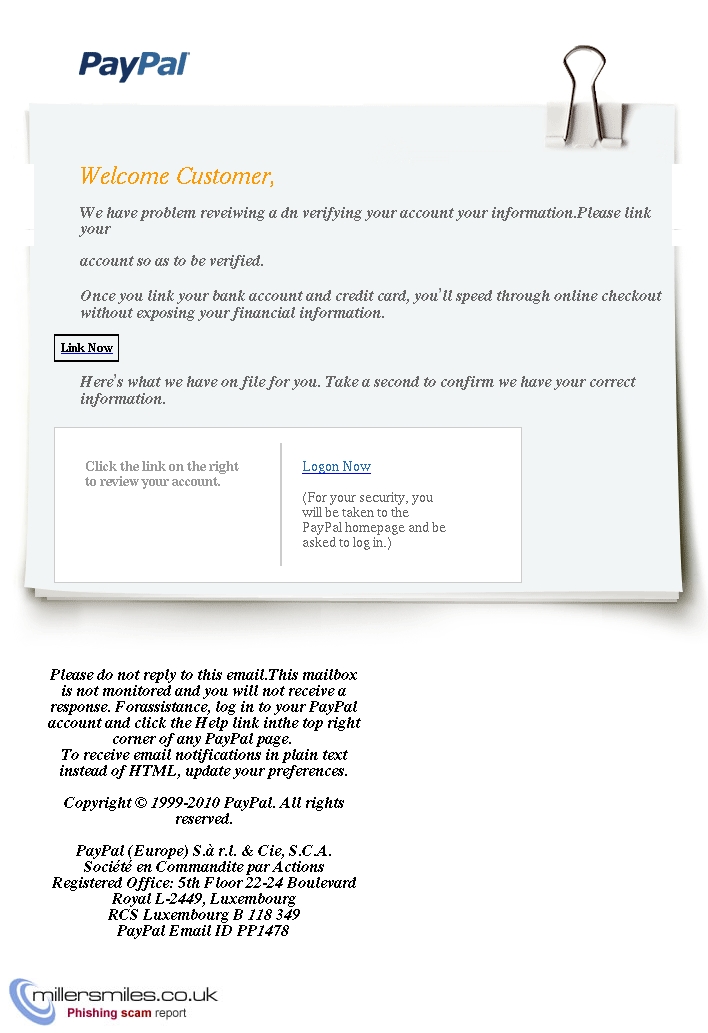 PayPal

Welcome Customer,

We have problem reveiwing a dn verifying your account your information.Please link your

account so as to be verified.

Once you link your bank account and credit card, you'll speed through online checkout without exposing your financial information.

Link Now

Here's what we have on file for you. Take a second to confirm we have your correct information.

Click the link on the right to review your account.

Logon Now

(For your security, you will be taken to the PayPal homepage and be asked to log in.)

Please do not reply to this email.This mailbox is not monitored and you will not receive a response. Forassistance, log in to your PayPal account and click the Help link inthe top right corner of any PayPal page.
To receive email notifications in plain text instead of HTML, update your preferences.

Copyright © 1999-2010 PayPal. All rights reserved.

PayPal (Europe) S.à r.l. & Cie, S.C.A.
Société en Commandite par Actions
Registered Office: 5th Floor 22-24 Boulevard Royal L-2449, Luxembourg
RCS Luxembourg B 118 349
PayPal Email ID PP1478

millersmiles.co.uk
Phishing scam report